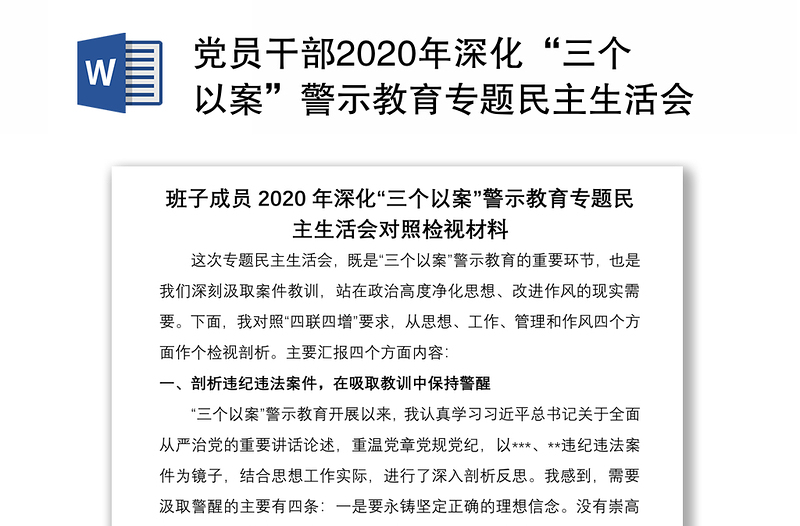 W

党员干部2020年深化“三个以案”警示教育专题民主生活会

班子成员 2020 年深化“三个以案”警示教育专题民主生活会对照检视材料

这次专题民主生活会，既是“三个以案”警示教育的重要环节，也是我们深刻汲取案件教训，站在政治高度净化思想、改进作风的现实需要。下面，我对照“四联四增”要求，从思想、工作、管理和作风四个方面作个检视剖析。主要汇报四个方面内容：

一、剖析违纪违法案件，在吸取教训中保持警醒

“三个以案”警示教育开展以来，我认真学习习近平总书记关于全面从严治党的重要讲话论述，重温党章党规党纪，以***、**违纪违法案件为镜子，结合思想工作实际，进行了深入剖析反思。我感到，需要汲取警醒的主要有四条：一是要永铸坚定正确的理想信念。没有崇高